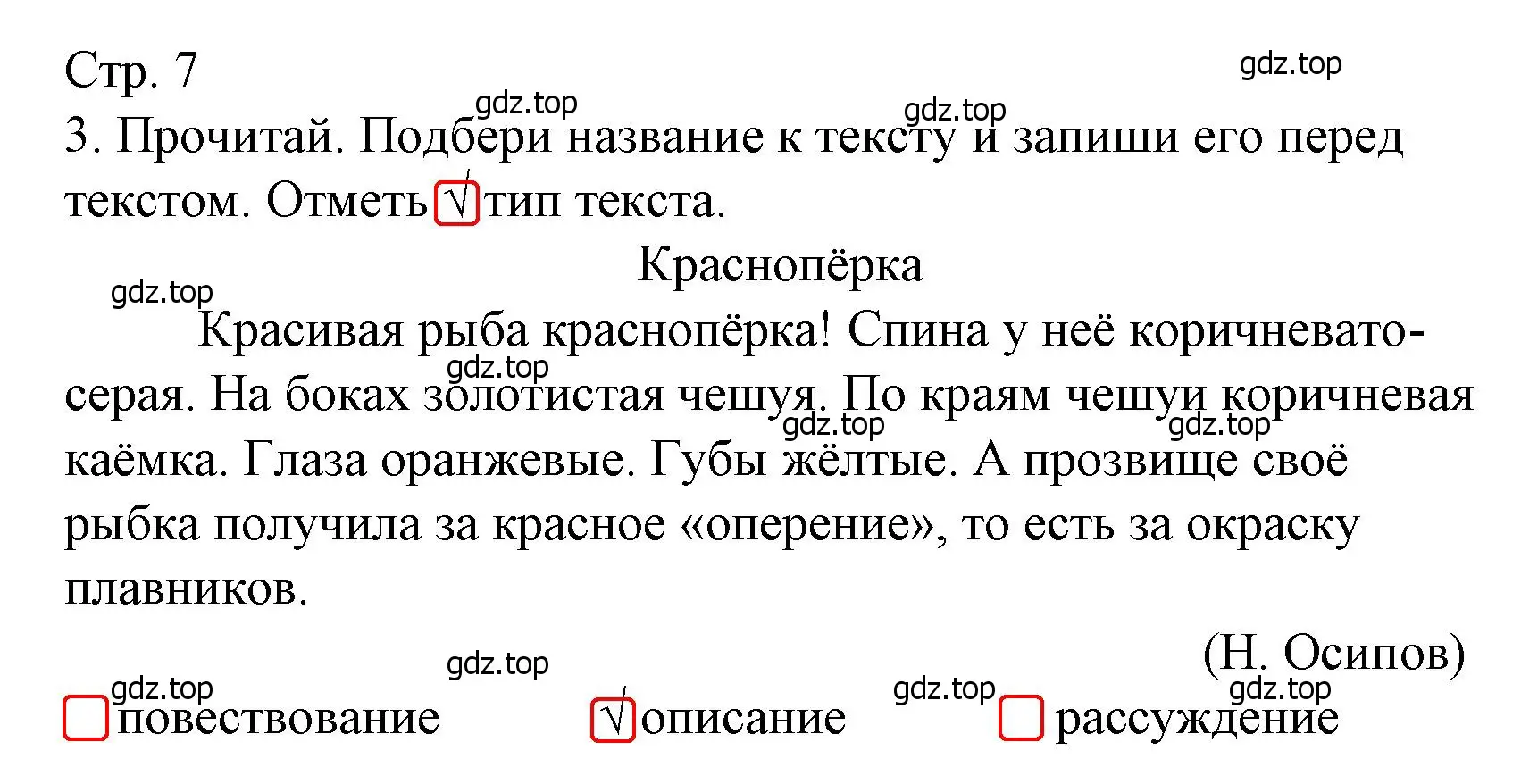 Стр. 7

gdz.top

gdz.top

gdz.top

3. Прочитай. Подбери название к тексту и запиши его перед текстом. Отметь √ тип текста.

Краснопёрка

gdz.top

Красивая рыба краснопёрка! Спина у неё коричневато-серая. На боках золотистая чешуя. По краям чешуи коричневая каёмка. Глаза оранжевые. Губы жёлтые. А прозвище своё рыбка получила за красное «оперение», то есть за окраску плавников.

gdz.top

gdz.top

gdz.top

(Н. Осипов)

gdz.top

gdz.top

gdz.top

gdz.top

повествование

√ описание

рассуждение